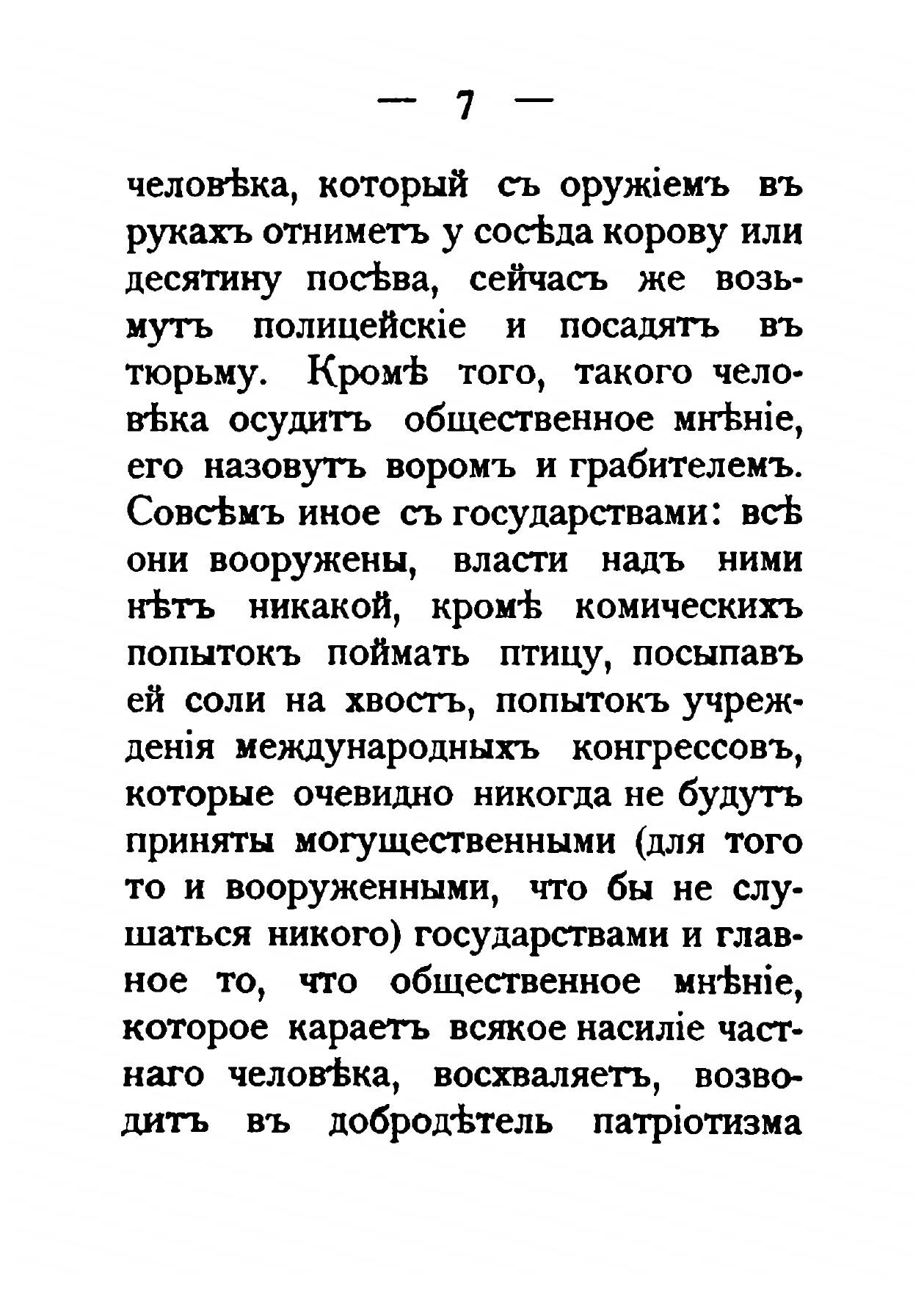 — 7 —

человѣка, который съ оружіемъ въ рукахъ отниметъ у сосѣда корову или десятину посѣва, сейчасъ же возьмутъ полицейскіе и посадятъ въ тюрьму. Кромѣ того, такого человѣка осудитъ общественное мнѣніе, его назовутъ воромъ и грабителемъ. Совсѣмъ иное съ государствами: всѣ они вооружены, власти надъ ними нѣтъ никакой, кромѣ комическихъ попытокъ поймать птицу, посыпавъ ей соли на хвостъ, попытокъ учрежденія международныхъ конгрессовъ, которые очевидно никогда не будутъ приняты могущественными (для того то и вооруженными, что бы не слушаться никого) государствами и главное то, что общественное мнѣніе, которое караетъ всякое насиліе частнаго человѣка, восхваляетъ, возводитъ въ добродѣтель патріотизма